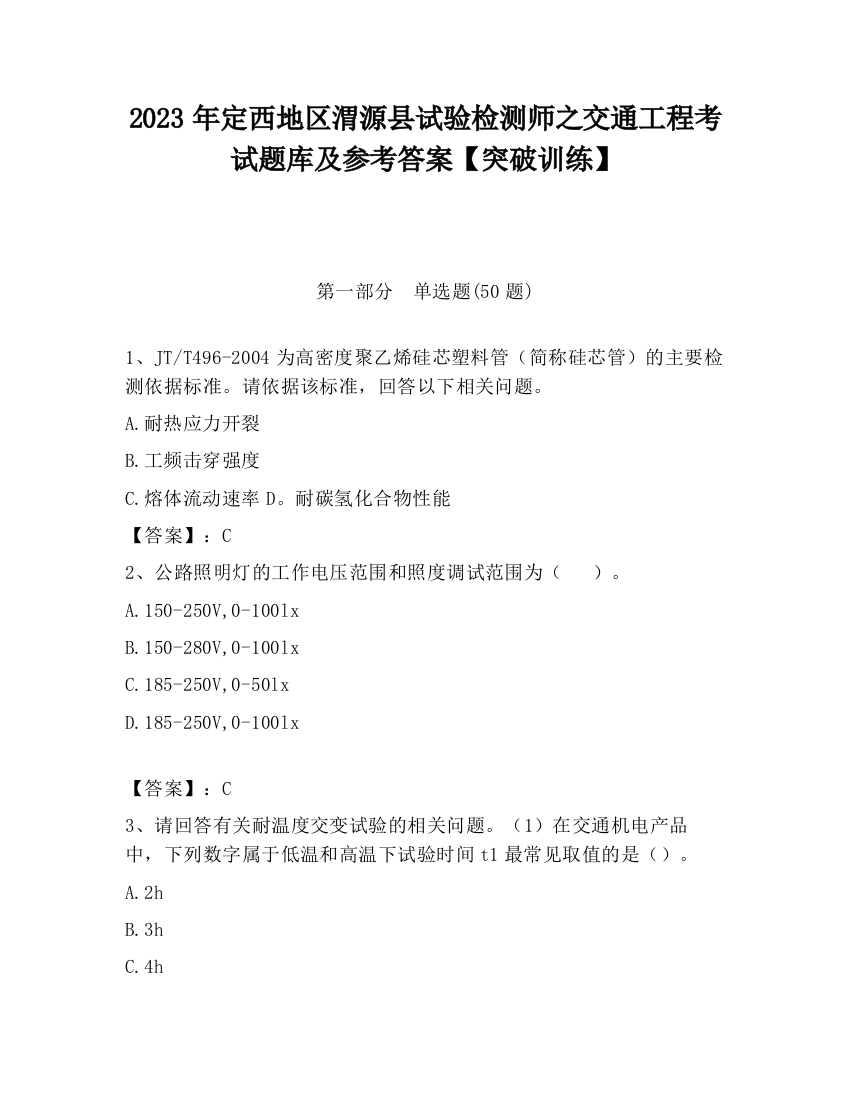 2023 年定西地区渭源县试验检测师之交通工程考试题库及参考答案【突破训练】

第一部分　单选题(50 题)

1、JT/T496-2004 为高密度聚乙烯硅芯塑料管（简称硅芯管）的主要检测依据标准。请依据该标准，回答以下相关问题。

A.耐热应力开裂

B.工频击穿强度

C.熔体流动速率 D。耐碳氢化合物性能

【答案】：C

2、公路照明灯的工作电压范围和照度调试范围为（　　）。

A.150-250V,0-100lx

B.150-280V,0-100lx

C.185-250V,0-50lx

D.185-250V,0-100lx

【答案】：C

3、请回答有关耐温度交变试验的相关问题。（1）在交通机电产品中，下列数字属于低温和高温下试验时间 t1 最常见取值的是（）。

A.2h

B.3h

C.4h